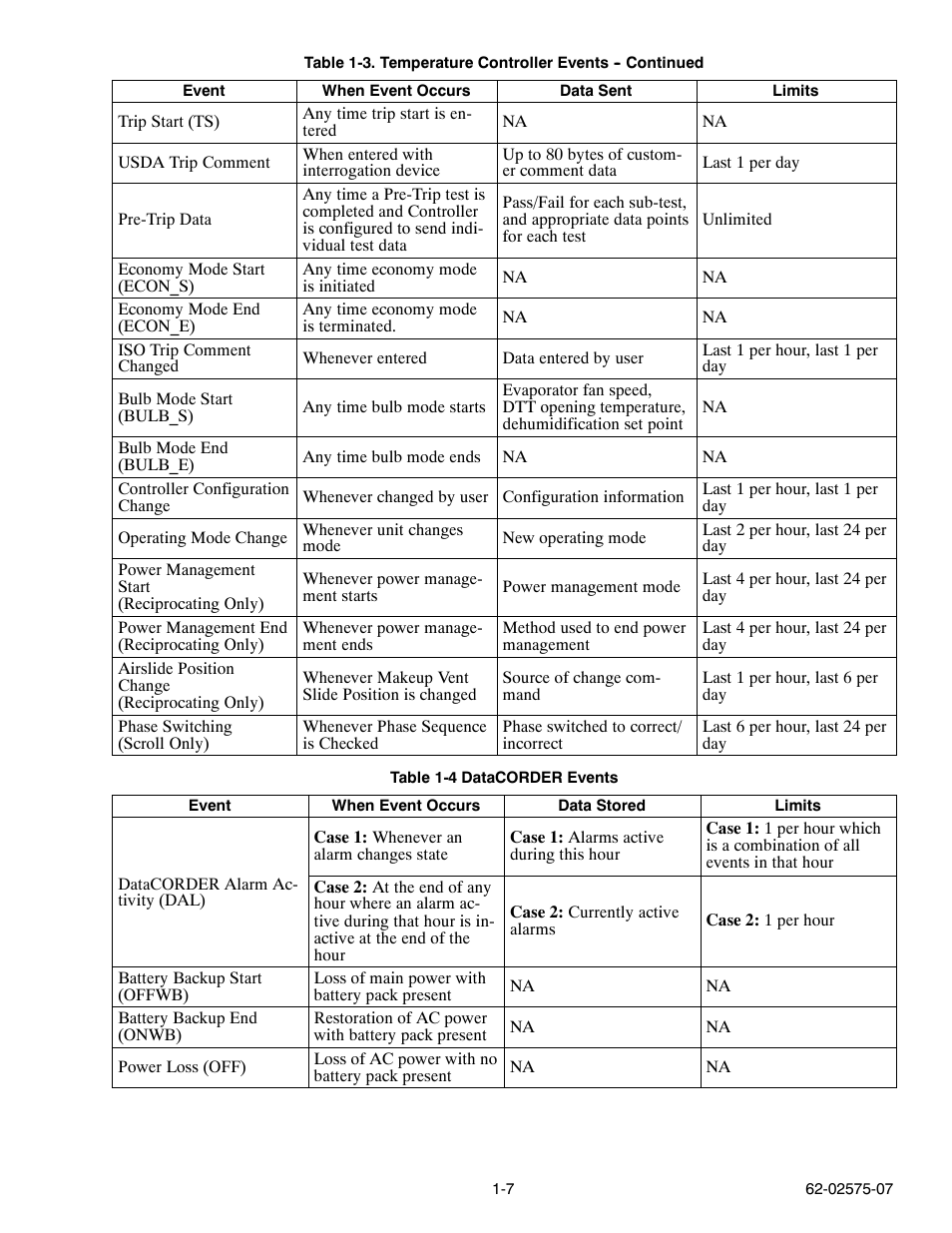 Table 1-3. Temperature Controller Events - Continued

| Event | When Event Occurs | Data Sent | Limits |
|---|---|---|---|
| Trip Start (TS) | Any time trip start is entered | NA | NA |
| USDA Trip Comment | When entered with interrogation device | Up to 80 bytes of customer comment data | Last 1 per day |
| Pre-Trip Data | Any time a Pre-Trip test is completed and Controller is configured to send individual test data | Pass/Fail for each sub-test, and appropriate data points for each test | Unlimited |
| Economy Mode Start (ECON_S) | Any time economy mode is initiated | NA | NA |
| Economy Mode End (ECON_E) | Any time economy mode is terminated. | NA | NA |
| ISO Trip Comment Changed | Whenever entered | Data entered by user | Last 1 per hour, last 1 per day |
| Bulb Mode Start (BULB_S) | Any time bulb mode starts | Evaporator fan speed, DTT opening temperature, dehumidification set point | NA |
| Bulb Mode End (BULB_E) | Any time bulb mode ends | NA | NA |
| Controller Configuration Change | Whenever changed by user | Configuration information | Last 1 per hour, last 1 per day |
| Operating Mode Change | Whenever unit changes mode | New operating mode | Last 2 per hour, last 24 per day |
| Power Management Start (Reciprocating Only) | Whenever power management starts | Power management mode | Last 4 per hour, last 24 per day |
| Power Management End (Reciprocating Only) | Whenever power management ends | Method used to end power management | Last 4 per hour, last 24 per day |
| Airslide Position Change (Reciprocating Only) | Whenever Makeup Vent Slide Position is changed | Source of change command | Last 1 per hour, last 6 per day |
| Phase Switching (Scroll Only) | Whenever Phase Sequence is Checked | Phase switched to correct/ incorrect | Last 6 per hour, last 24 per day |

Table 1-4 DataCORDER Events

| Event | When Event Occurs | Data Stored | Limits |
|---|---|---|---|
| DataCORDER Alarm Activity (DAL) | **Case 1:** Whenever an alarm changes state | **Case 1:** Alarms active during this hour | **Case 1:** 1 per hour which is a combination of all events in that hour |
| | **Case 2:** At the end of any hour where an alarm active during that hour is inactive at the end of the hour | **Case 2:** Currently active alarms | **Case 2:** 1 per hour |
| Battery Backup Start (OFFWB) | Loss of main power with battery pack present | NA | NA |
| Battery Backup End (ONWB) | Restoration of AC power with battery pack present | NA | NA |
| Power Loss (OFF) | Loss of AC power with no battery pack present | NA | NA |

1-7

62-02575-07